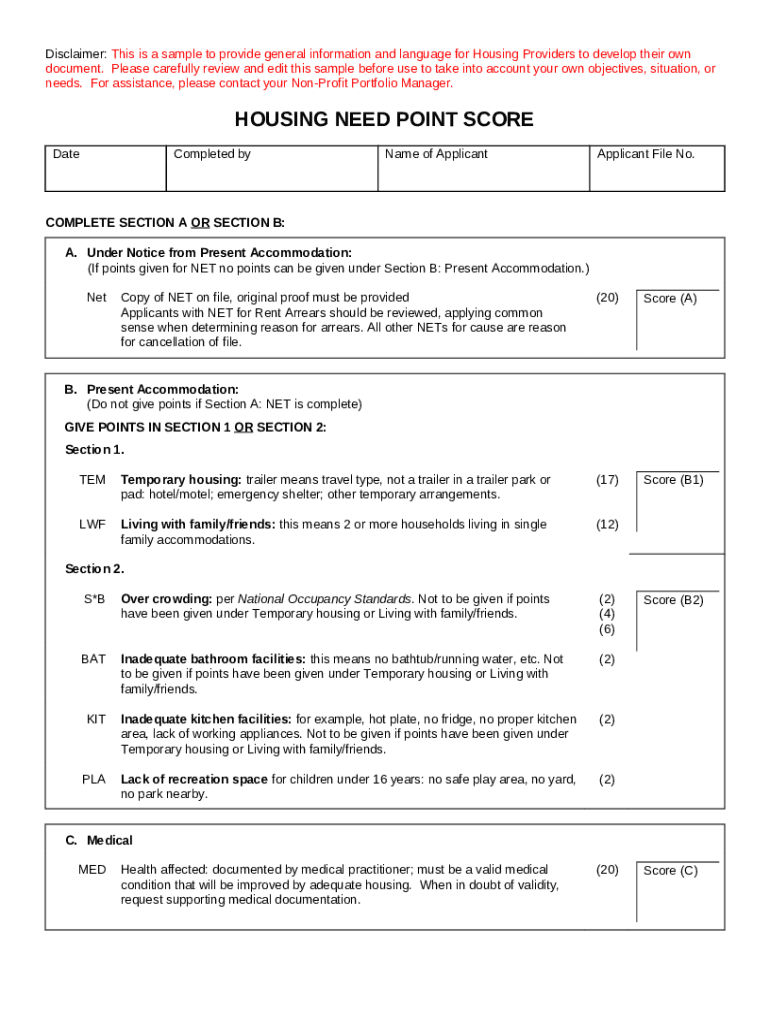 Disclaimer: This is a sample to provide general information and language for Housing Providers to develop their own document. Please carefully review and edit this sample before use to take into account your own objectives, situation, or needs. For assistance, please contact your Non-Profit Portfolio Manager.

HOUSING NEED POINT SCORE

| Date | Completed by | Name of Applicant | Applicant File No. |
|---|---|---|---|
| | | | |

COMPLETE SECTION A OR SECTION B:

A. Under Notice from Present Accommodation:
(If points given for NET no points can be given under Section B: Present Accommodation.)

Net Copy of NET on file, original proof must be provided
Applicants with NET for Rent Arrears should be reviewed, applying common sense when determining reason for arrears. All other NETs for cause are reason for cancellation of file.
(20) Score (A)

B. Present Accommodation:
(Do not give points if Section A: NET is complete)

GIVE POINTS IN SECTION 1 OR SECTION 2:

Section 1.

TEM Temporary housing: trailer means travel type, not a trailer in a trailer park or pad: hotel/motel; emergency shelter; other temporary arrangements. (17) Score (B1)

LWF Living with family/friends: this means 2 or more households living in single family accommodations. (12)

Section 2.

S*B Over crowding: per National Occupancy Standards. Not to be given if points have been given under Temporary housing or Living with family/friends. (2) (4) (6) Score (B2)

BAT Inadequate bathroom facilities: this means no bathtub/running water, etc. Not to be given if points have been given under Temporary housing or Living with family/friends. (2)

KIT Inadequate kitchen facilities: for example, hot plate, no fridge, no proper kitchen area, lack of working appliances. Not to be given if points have been given under Temporary housing or Living with family/friends. (2)

PLA Lack of recreation space for children under 16 years: no safe play area, no yard, no park nearby. (2)

C. Medical

MED Health affected: documented by medical practitioner; must be a valid medical condition that will be improved by adequate housing. When in doubt of validity, request supporting medical documentation. (20) Score (C)